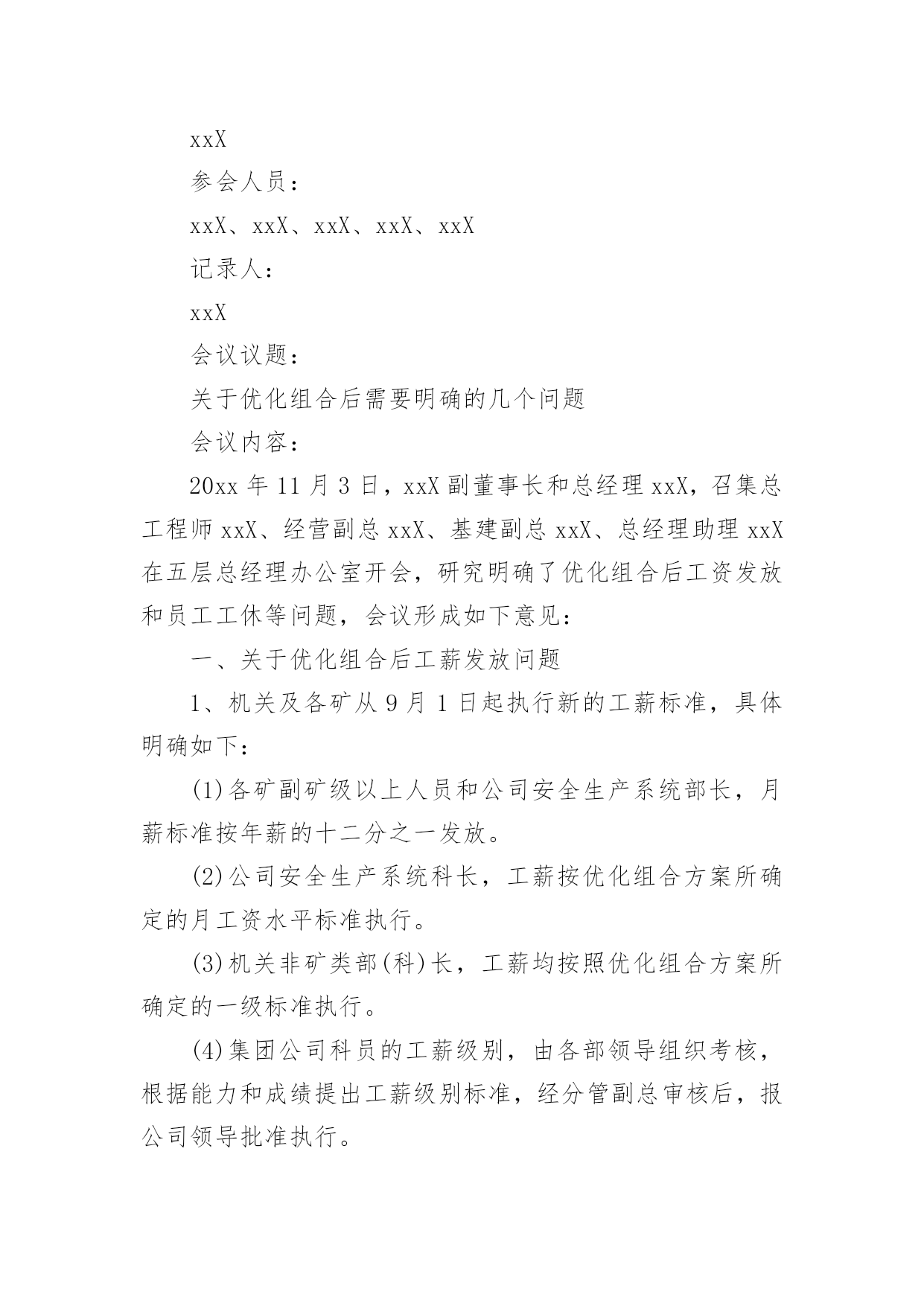 xxX

参会人员：

xxX、xxX、xxX、xxX、xxX

记录人：

xxX

会议议题：

关于优化组合后需要明确的几个问题

会议内容：

20xx 年 11 月 3 日，xxX 副董事长和总经理 xxX，召集总工程师 xxX、经营副总 xxX、基建副总 xxX、总经理助理 xxX 在五层总经理办公室开会，研究明确了优化组合后工资发放和员工工休等问题，会议形成如下意见：

一、关于优化组合后工薪发放问题

1、机关及各矿从 9 月 1 日起执行新的工薪标准，具体明确如下：

(1)各矿副矿级以上人员和公司安全生产系统部长，月薪标准按年薪的十二分之一发放。

(2)公司安全生产系统科长，工薪按优化组合方案所确定的月工资水平标准执行。

(3)机关非矿类部(科)长，工薪均按照优化组合方案所确定的一级标准执行。

(4)集团公司科员的工薪级别，由各部领导组织考核，根据能力和成绩提出工薪级别标准，经分管副总审核后，报公司领导批准执行。